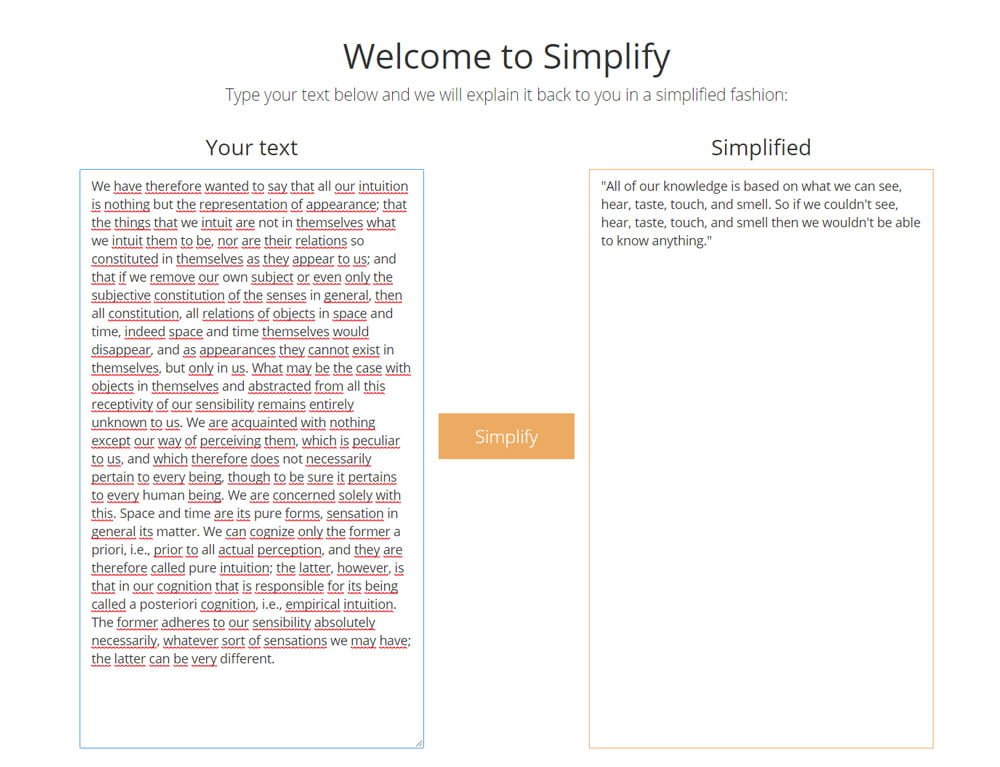 Welcome to Simplify

Type your text below and we will explain it back to you in a simplified fashion:

Your text

We have therefore wanted to say that all our intuition is nothing but the representation of appearance; that the things that we intuit are not in themselves what we intuit them to be, nor are their relations so constituted in themselves as they appear to us; and that if we remove our own subject or even only the subjective constitution of the senses in general, then all constitution, all relations of objects in space and time, indeed space and time themselves would disappear, and as appearances they cannot exist in themselves, but only in us. What may be the case with objects in themselves and abstracted from all this receptivity of our sensibility remains entirely unknown to us. We are acquainted with nothing except our way of perceiving them, which is peculiar to us, and which therefore does not necessarily pertain to every being, though to be sure it pertains to every human being. We are concerned solely with this. Space and time are its pure forms, sensation in general its matter. We can cognize only the former a priori, i.e., prior to all actual perception, and they are therefore called pure intuition; the latter, however, is that in our cognition that is responsible for its being called a posteriori cognition, i.e., empirical intuition. The former adheres to our sensibility absolutely necessarily, whatever sort of sensations we may have; the latter can be very different.

Simplify

Simplified

"All of our knowledge is based on what we can see, hear, taste, touch, and smell. So if we couldn't see, hear, taste, touch, and smell then we wouldn't be able to know anything."